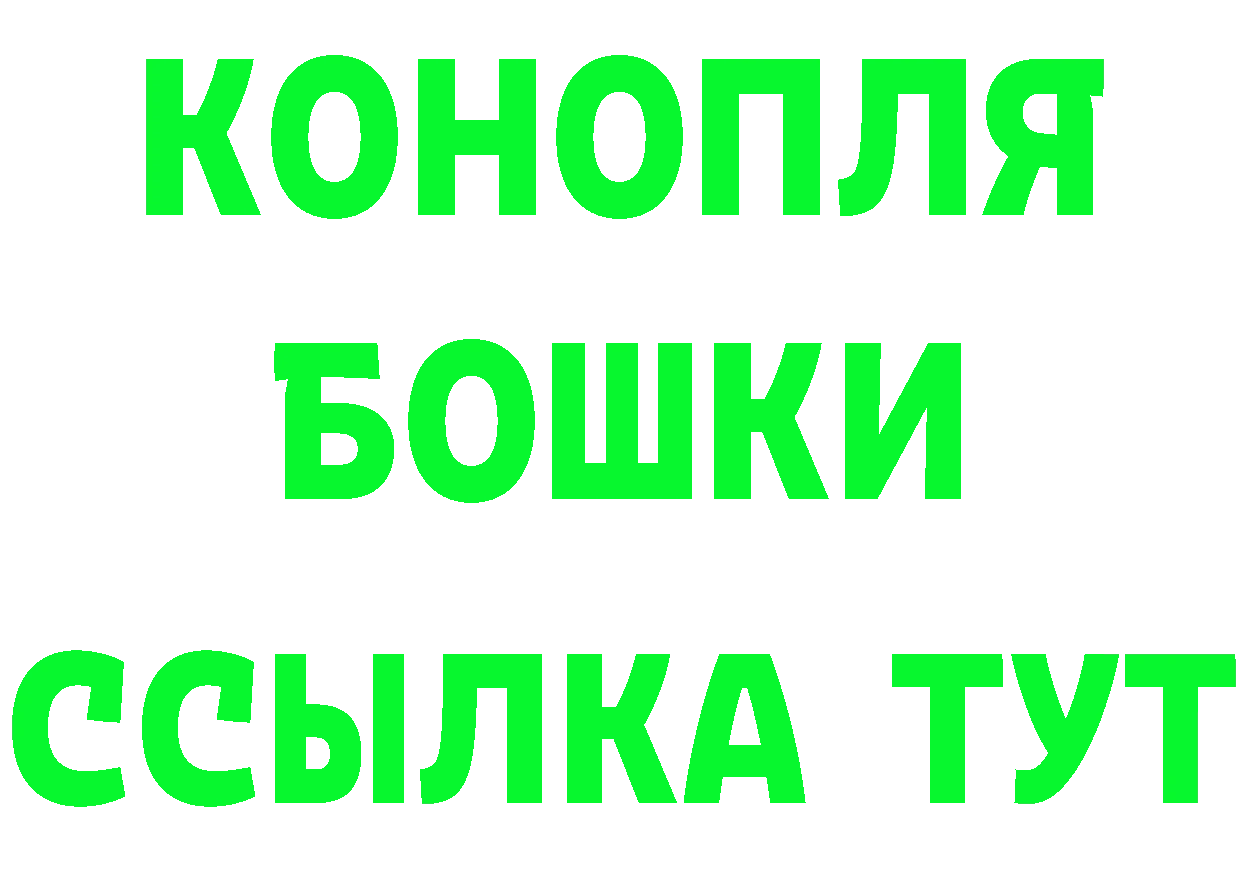 КОНОПЛЯ
БОШКИ
ССЫЛКА ТУТ